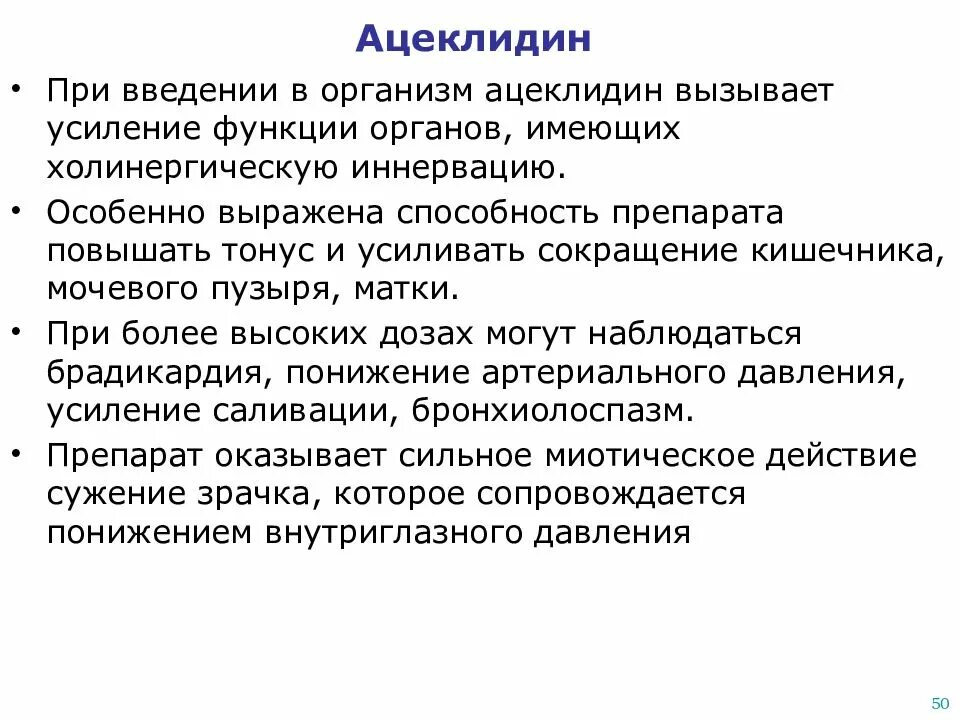 Ацеклидин

• При введении в организм ацеклидин вызывает усиление функции органов, имеющих холинергическую иннервацию.
• Особенно выражена способность препарата повышать тонус и усиливать сокращение кишечника, мочевого пузыря, матки.
• При более высоких дозах могут наблюдаться брадикардия, понижение артериального давления, усиление саливации, бронхиолоспазм.
• Препарат оказывает сильное миотическое действие сужение зрачка, которое сопровождается понижением внутриглазного давления

50